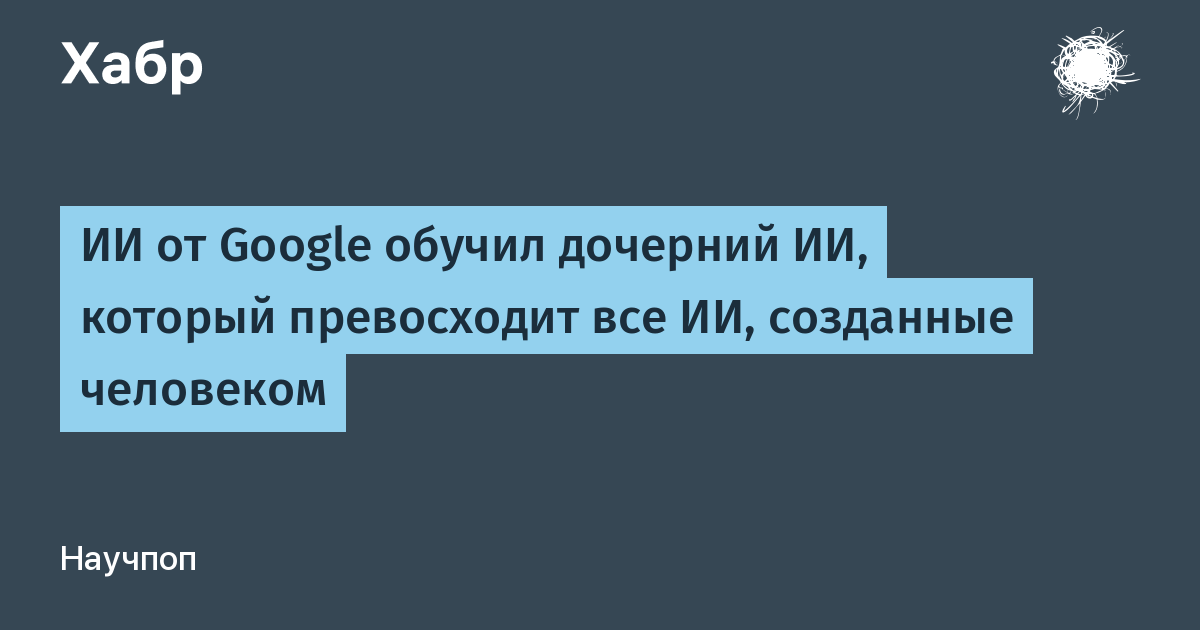 Хабр

ИИ от Google обучил дочерний ИИ, который превосходит все ИИ, созданные человеком

Научпоп